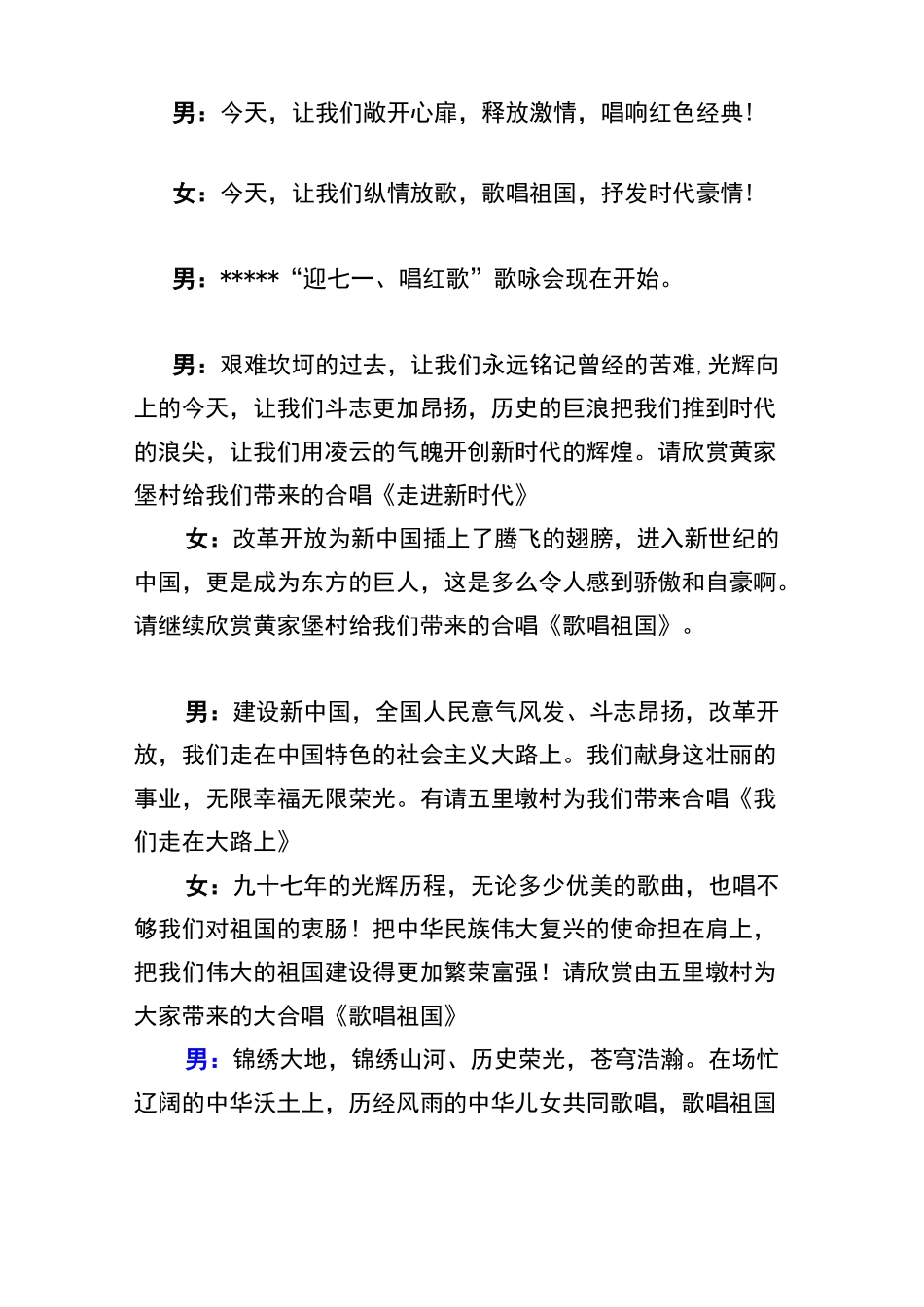 男：今天，让我们敞开心扉，释放激情，唱响红色经典!

女：今天，让我们纵情放歌，歌唱祖国，抒发时代豪情!

男：*****“迎七一、唱红歌”歌咏会现在开始。

男：艰难坎坷的过去，让我们永远铭记曾经的苦难,光辉向上的今天，让我们斗志更加昂扬，历史的巨浪把我们推到时代的浪尖，让我们用凌云的气魄开创新时代的辉煌。请欣赏黄家堡村给我们带来的合唱《走进新时代》

女：改革开放为新中国插上了腾飞的翅膀，进入新世纪的中国，更是成为东方的巨人，这是多么令人感到骄傲和自豪啊。请继续欣赏黄家堡村给我们带来的合唱《歌唱祖国》。

男：建设新中国，全国人民意气风发、斗志昂扬，改革开放，我们走在中国特色的社会主义大路上。我们献身这壮丽的事业，无限幸福无限荣光。有请五里墩村为我们带来合唱《我们走在大路上》

女：九十七年的光辉历程，无论多少优美的歌曲，也唱不够我们对祖国的衷肠！把中华民族伟大复兴的使命担在肩上，把我们伟大的祖国建设得更加繁荣富强！请欣赏由五里墩村为大家带来的大合唱《歌唱祖国》

男：锦绣大地，锦绣山河、历史荣光，苍穹浩瀚。在场忙辽阔的中华沃土上，历经风雨的中华儿女共同歌唱，歌唱祖国